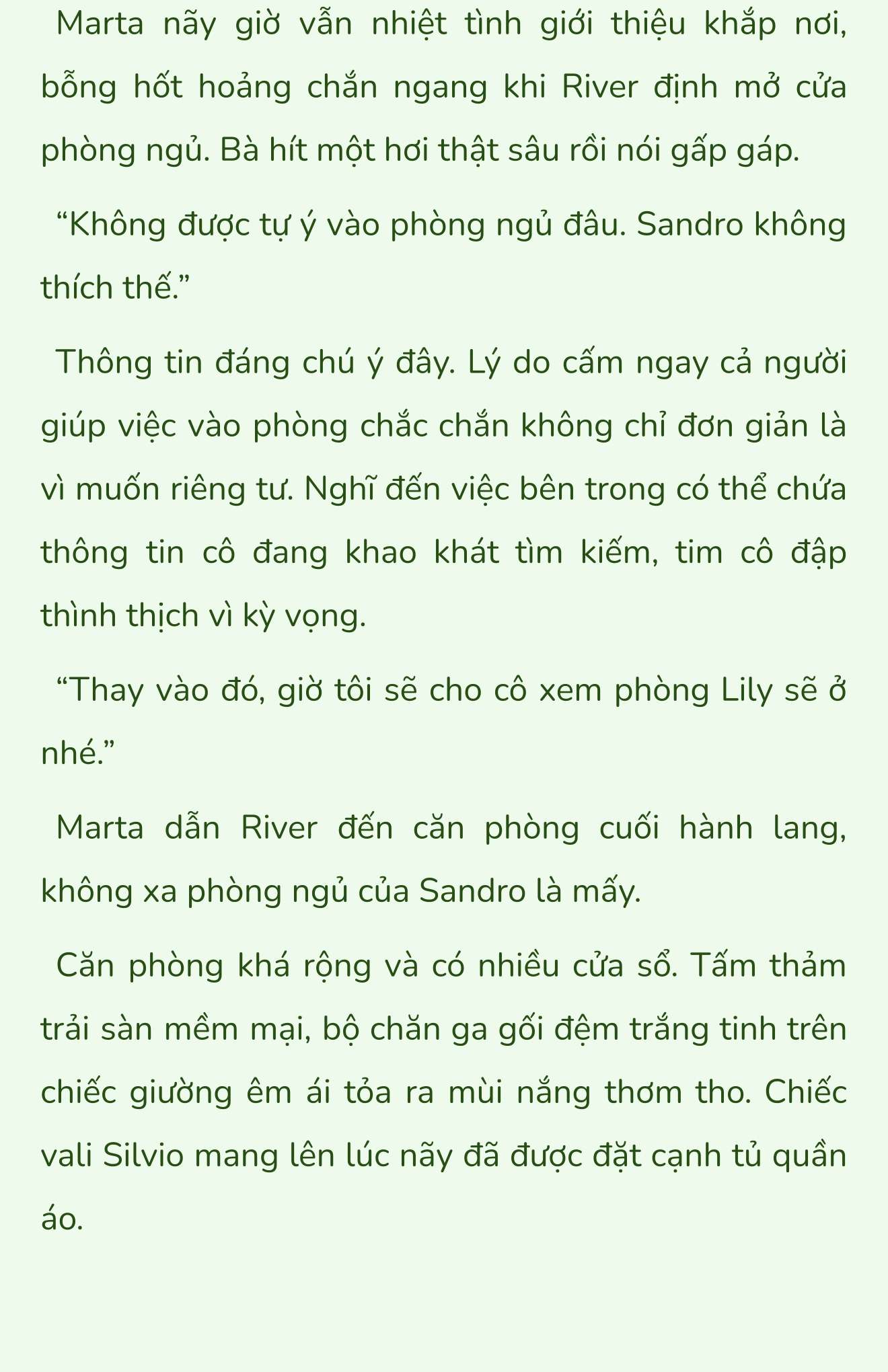 Marta nãy giờ vẫn nhiệt tình giới thiệu khắp nơi, bỗng hốt hoảng chắn ngang khi River định mở cửa phòng ngủ. Bà hít một hơi thật sâu rồi nói gấp gáp.

“Không được tự ý vào phòng ngủ đâu. Sandro không thích thế.”

Thông tin đáng chú ý đây. Lý do cấm ngay cả người giúp việc vào phòng chắc chắn không chỉ đơn giản là vì muốn riêng tư. Nghĩ đến việc bên trong có thể chứa thông tin cô đang khao khát tìm kiếm, tim cô đập thình thịch vì kỳ vọng.

“Thay vào đó, giờ tôi sẽ cho cô xem phòng Lily sẽ ở nhé.”

Marta dẫn River đến căn phòng cuối hành lang, không xa phòng ngủ của Sandro là mấy.

Căn phòng khá rộng và có nhiều cửa sổ. Tấm thảm trải sàn mềm mại, bộ chăn ga gối đệm trắng tinh trên chiếc giường êm ái tỏa ra mùi nắng thơm tho. Chiếc vali Silvio mang lên lúc nãy đã được đặt cạnh tủ quần áo.